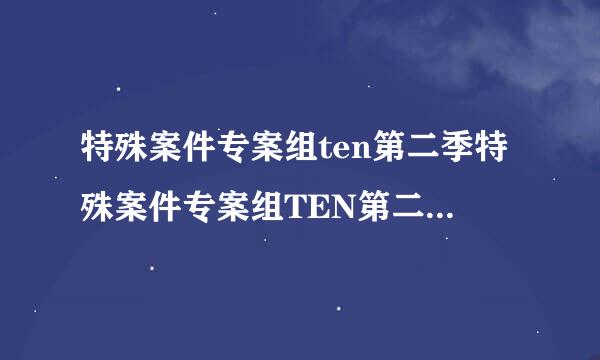 特殊案件专案组ten第二季特殊案件专案组TEN第二...